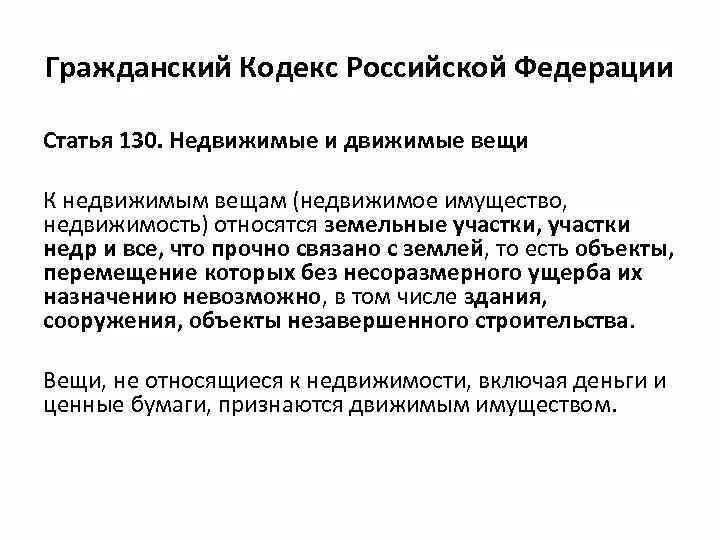 Гражданский Кодекс Российской Федерации

Статья 130. Недвижимые и движимые вещи

К недвижимым вещам (недвижимое имущество, недвижимость) относятся земельные участки, участки недр и все, что прочно связано с землей, то есть объекты, перемещение которых без несоразмерного ущерба их назначению невозможно, в том числе здания, сооружения, объекты незавершенного строительства.

Вещи, не относящиеся к недвижимости, включая деньги и ценные бумаги, признаются движимым имуществом.